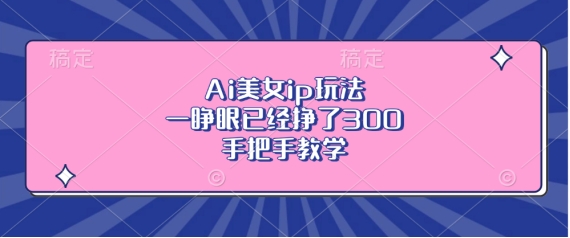 稿定 稿定

Ai美女ip玩法
一睁眼已经挣了300
手把手教学